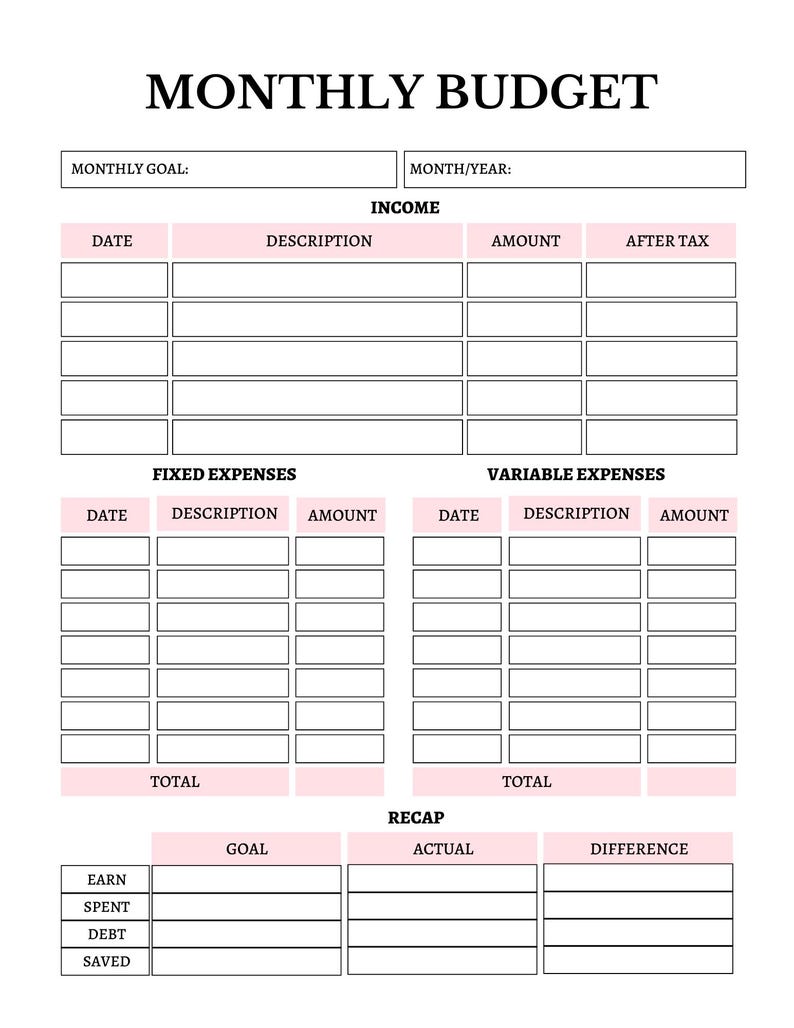 MONTHLY BUDGET

MONTHLY GOAL:

MONTH/YEAR:

INCOME

| DATE | DESCRIPTION | AMOUNT | AFTER TAX |
|---|---|---|---|
| | | | |
| | | | |
| | | | |
| | | | |
| | | | |

FIXED EXPENSES

| DATE | DESCRIPTION | AMOUNT |
|---|---|---|
| | | |
| | | |
| | | |
| | | |
| | | |
| | | |
| | | |
| TOTAL | | |

VARIABLE EXPENSES

| DATE | DESCRIPTION | AMOUNT |
|---|---|---|
| | | |
| | | |
| | | |
| | | |
| | | |
| | | |
| | | |
| TOTAL | | |

RECAP

| | GOAL | ACTUAL | DIFFERENCE |
|---|---|---|---|
| EARN | | | |
| SPENT | | | |
| DEBT | | | |
| SAVED | | | |